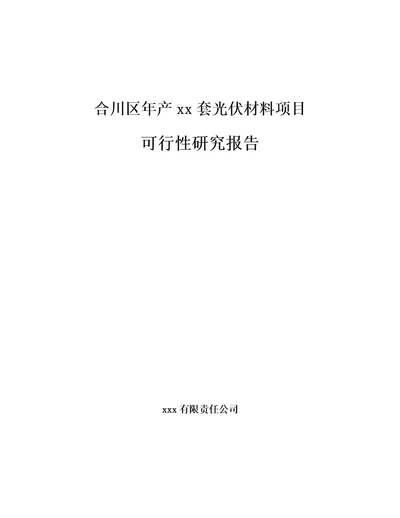 合川区年产 xx 套光伏材料项目

可行性研究报告

xxx 有限责任公司